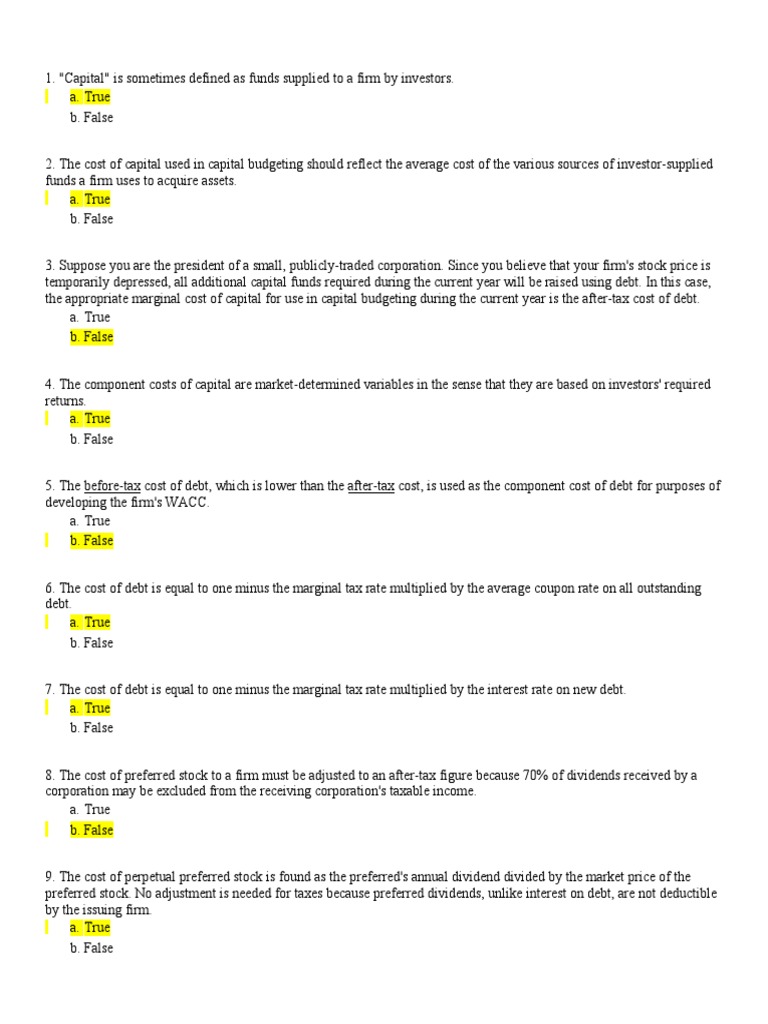 1. "Capital" is sometimes defined as funds supplied to a firm by investors.
a. True
b. False

2. The cost of capital used in capital budgeting should reflect the average cost of the various sources of investor-supplied funds a firm uses to acquire assets.
a. True
b. False

3. Suppose you are the president of a small, publicly-traded corporation. Since you believe that your firm's stock price is temporarily depressed, all additional capital funds required during the current year will be raised using debt. In this case, the appropriate marginal cost of capital for use in capital budgeting during the current year is the after-tax cost of debt.
a. True
b. False

4. The component costs of capital are market-determined variables in the sense that they are based on investors' required returns.
a. True
b. False

5. The before-tax cost of debt, which is lower than the after-tax cost, is used as the component cost of debt for purposes of developing the firm's WACC.
a. True
b. False

6. The cost of debt is equal to one minus the marginal tax rate multiplied by the average coupon rate on all outstanding debt.
a. True
b. False

7. The cost of debt is equal to one minus the marginal tax rate multiplied by the interest rate on new debt.
a. True
b. False

8. The cost of preferred stock to a firm must be adjusted to an after-tax figure because 70% of dividends received by a corporation may be excluded from the receiving corporation's taxable income.
a. True
b. False

9. The cost of perpetual preferred stock is found as the preferred's annual dividend divided by the market price of the preferred stock. No adjustment is needed for taxes because preferred dividends, unlike interest on debt, are not deductible by the issuing firm.
a. True
b. False